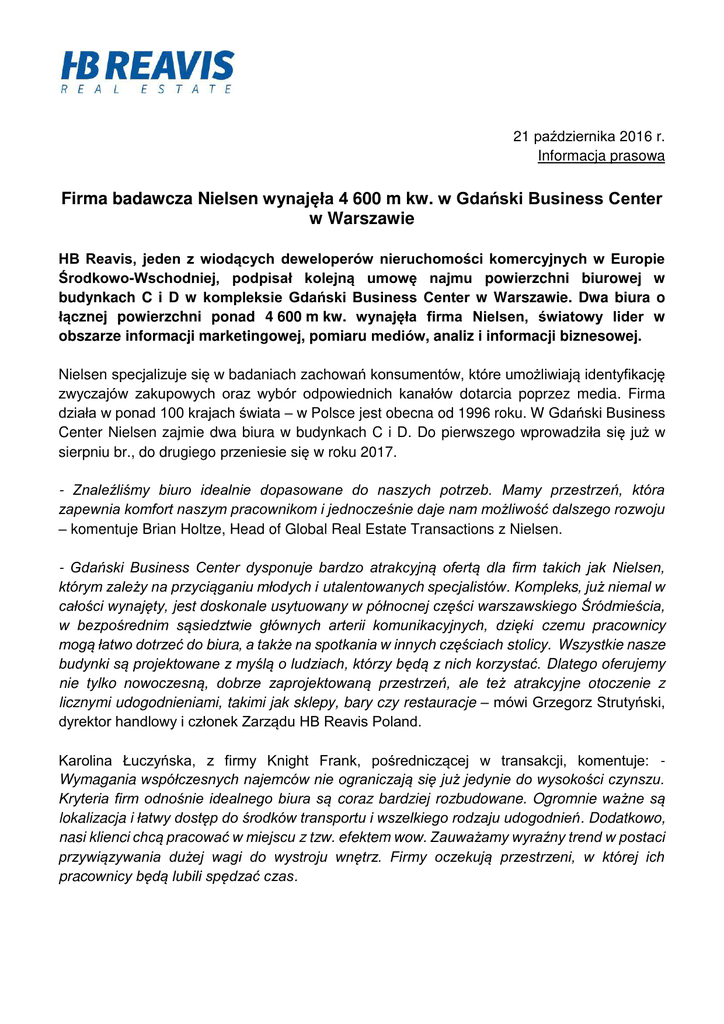 HB REAVIS
REAL ESTATE

21 października 2016 r.
Informacja prasowa

Firma badawcza Nielsen wynajęła 4 600 m kw. w Gdański Business Center w Warszawie

HB Reavis, jeden z wiodących deweloperów nieruchomości komercyjnych w Europie Środkowo-Wschodniej, podpisał kolejną umowę najmu powierzchni biurowej w budynkach C i D w kompleksie Gdański Business Center w Warszawie. Dwa biura o łącznej powierzchni ponad 4 600 m kw. wynajęła firma Nielsen, światowy lider w obszarze informacji marketingowej, pomiaru mediów, analiz i informacji biznesowej.

Nielsen specjalizuje się w badaniach zachowań konsumentów, które umożliwiają identyfikację zwyczajów zakupowych oraz wybór odpowiednich kanałów dotarcia poprzez media. Firma działa w ponad 100 krajach świata – w Polsce jest obecna od 1996 roku. W Gdański Business Center Nielsen zajmie dwa biura w budynkach C i D. Do pierwszego wprowadziła się już w sierpniu br., do drugiego przeniesie się w roku 2017.

- Znaleźliśmy biuro idealnie dopasowane do naszych potrzeb. Mamy przestrzeń, która zapewnia komfort naszym pracownikom i jednocześnie daje nam możliwość dalszego rozwoju – komentuje Brian Holtze, Head of Global Real Estate Transactions z Nielsen.

- Gdański Business Center dysponuje bardzo atrakcyjną ofertą dla firm takich jak Nielsen, którym zależy na przyciąganiu młodych i utalentowanych specjalistów. Kompleks, już niemal w całości wynajęty, jest doskonale usytuowany w północnej części warszawskiego Śródmieścia, w bezpośrednim sąsiedztwie głównych arterii komunikacyjnych, dzięki czemu pracownicy mogą łatwo dotrzeć do biura, a także na spotkania w innych częściach stolicy. Wszystkie nasze budynki są projektowane z myślą o ludziach, którzy będą z nich korzystać. Dlatego oferujemy nie tylko nowoczesną, dobrze zaprojektowaną przestrzeń, ale też atrakcyjne otoczenie z licznymi udogodnieniami, takimi jak sklepy, bary czy restauracje – mówi Grzegorz Strutyński, dyrektor handlowy i członek Zarządu HB Reavis Poland.

Karolina Łuczyńska, z firmy Knight Frank, pośredniczącej w transakcji, komentuje: - Wymagania współczesnych najemców nie ograniczają się już jedynie do wysokości czynszu. Kryteria firm odnośnie idealnego biura są coraz bardziej rozbudowane. Ogromnie ważne są lokalizacja i łatwy dostęp do środków transportu i wszelkiego rodzaju udogodnień. Dodatkowo, nasi klienci chcą pracować w miejscu z tzw. efektem wow. Zauważamy wyraźny trend w postaci przywiązywania dużej wagi do wystroju wnętrz. Firmy oczekują przestrzeni, w której ich pracownicy będą lubili spędzać czas.